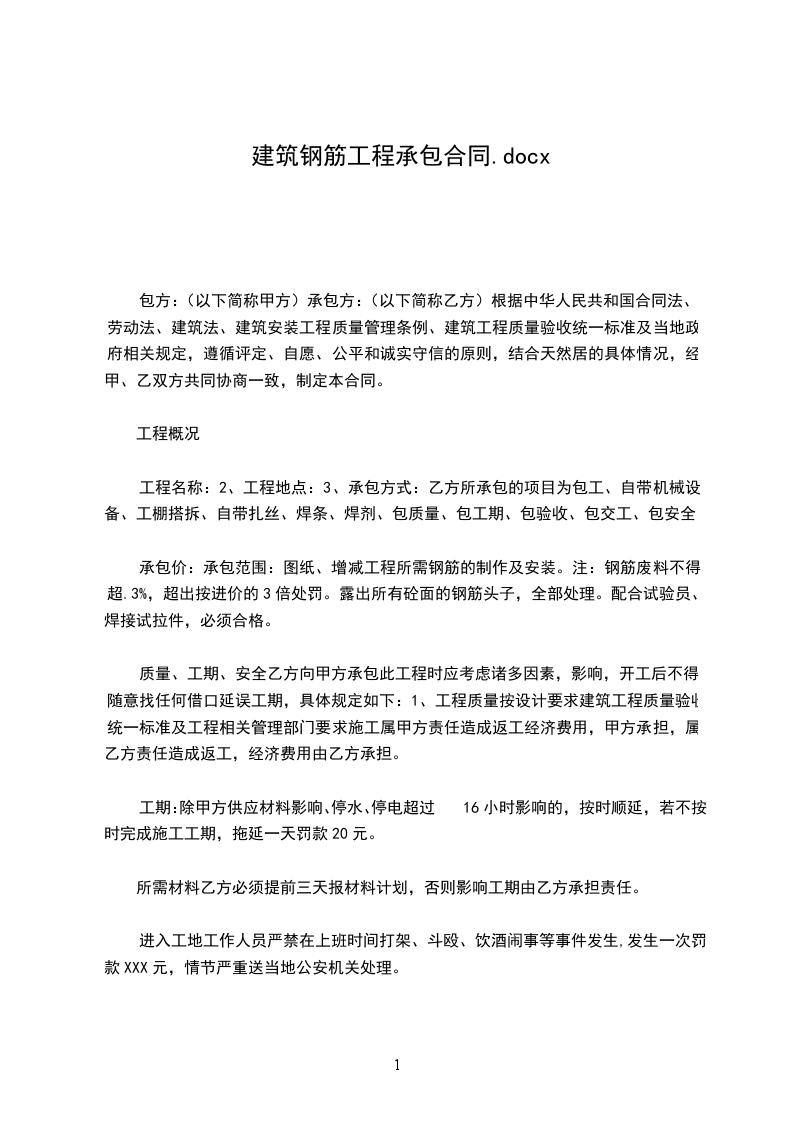 建筑钢筋工程承包合同.docx

包方：（以下简称甲方）承包方：（以下简称乙方）根据中华人民共和国合同法、劳动法、建筑法、建筑安装工程质量管理条例、建筑工程质量验收统一标准及当地政府相关规定，遵循评定、自愿、公平和诚实守信的原则，结合天然居的具体情况，经甲、乙双方共同协商一致，制定本合同。

工程概况

工程名称：2、工程地点：3、承包方式：乙方所承包的项目为包工、自带机械设备、工棚搭拆、自带扎丝、焊条、焊剂、包质量、包工期、包验收、包交工、包安全

承包价：承包范围：图纸、增减工程所需钢筋的制作及安装。注：钢筋废料不得超.3%，超出按进价的3倍处罚。露出所有砼面的钢筋头子，全部处理。配合试验员、焊接试拉件，必须合格。

质量、工期、安全乙方向甲方承包此工程时应考虑诸多因素，影响，开工后不得随意找任何借口延误工期，具体规定如下：1、工程质量按设计要求建筑工程质量验收统一标准及工程相关管理部门要求施工属甲方责任造成返工经济费用，甲方承担，属乙方责任造成返工，经济费用由乙方承担。

工期:除甲方供应材料影响、停水、停电超过 16小时影响的，按时顺延，若不按时完成施工工期，拖延一天罚款20元。

所需材料乙方必须提前三天报材料计划，否则影响工期由乙方承担责任。

进入工地工作人员严禁在上班时间打架、斗殴、饮酒闹事等事件发生,发生一次罚款XXX元，情节严重送当地公安机关处理。

1